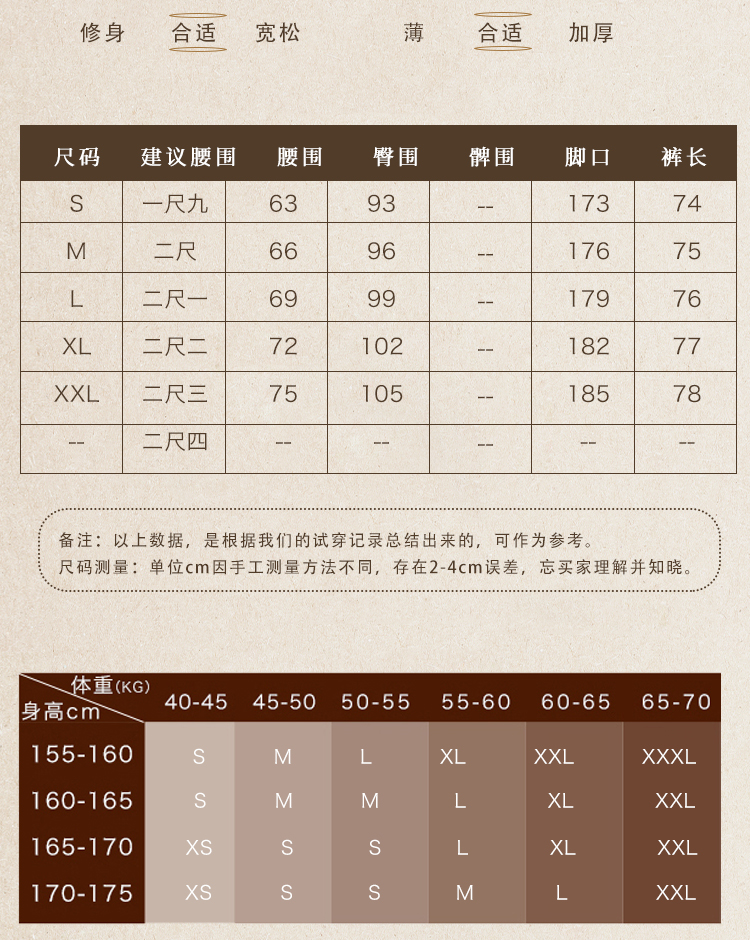 修身 合适 宽松 薄 合适 加厚

| 尺码 | 建议腰围 | 腰围 | 臀围 | 髀围 | 脚口 | 裤长 |
|---|---|---|---|---|---|---|
| S | 一尺九 | 63 | 93 | -- | 173 | 74 |
| M | 二尺 | 66 | 96 | -- | 176 | 75 |
| L | 二尺一 | 69 | 99 | -- | 179 | 76 |
| XL | 二尺二 | 72 | 102 | -- | 182 | 77 |
| XXL | 二尺三 | 75 | 105 | -- | 185 | 78 |
| -- | 二尺四 | -- | -- | -- | -- | -- |

备注：以上数据，是根据我们的试穿记录总结出来的，可作为参考。
尺码测量：单位cm因手工测量方法不同，存在2-4cm误差，忘买家理解并知晓。

| 体重(KG) 身高cm | 40-45 | 45-50 | 50-55 | 55-60 | 60-65 | 65-70 |
|---|---|---|---|---|---|---|
| 155-160 | S | M | L | XL | XXL | XXXL |
| 160-165 | S | M | M | L | XL | XXL |
| 165-170 | XS | S | S | L | XL | XXL |
| 170-175 | XS | S | S | M | L | XXL |